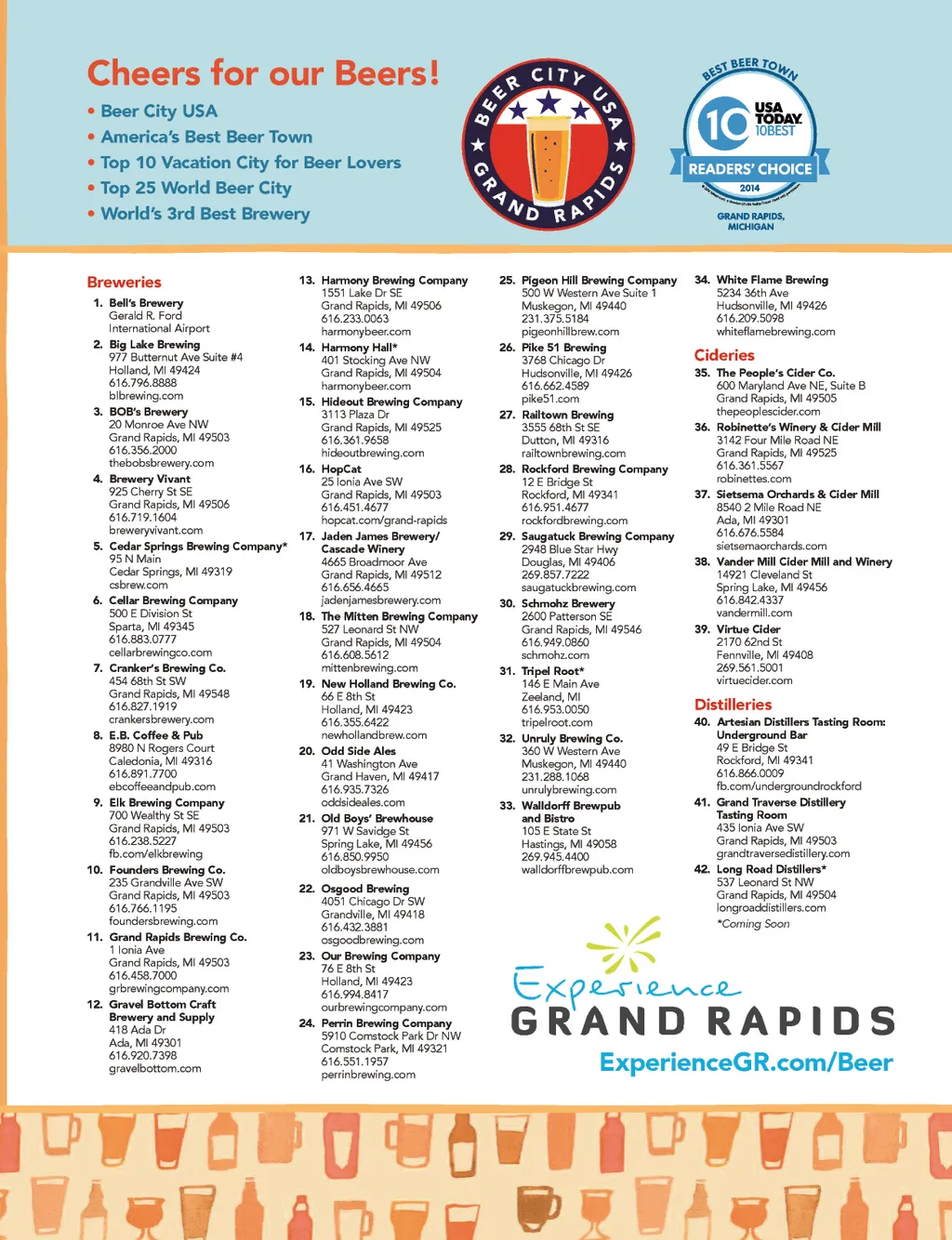 Cheers for our Beers!

• Beer City USA
• America's Best Beer Town
• Top 10 Vacation City for Beer Lovers
• Top 25 World Beer City
• World's 3rd Best Brewery

BEER CITY USA GRAND RAPIDS

BEST BEER TOWN
10 USA TODAY 10BEST
READERS' CHOICE
2014
GRAND RAPIDS, MICHIGAN

Breweries

1. Bell's Brewery
Gerald R. Ford International Airport

2. Big Lake Brewing
977 Butternut Ave Suite #4
Holland, MI 49424
616.796.8888
blbrewing.com

3. BOB's Brewery
20 Monroe Ave NW
Grand Rapids, MI 49503
616.356.2000
thebobsbrewery.com

4. Brewery Vivant
925 Cherry St SE
Grand Rapids, MI 49506
616.719.1604
breweryvivant.com

5. Cedar Springs Brewing Company*
95 N Main
Cedar Springs, MI 49319
csbrew.com

6. Cellar Brewing Company
500 E Division St
Sparta, MI 49345
616.883.0777
cellarbrewingco.com

7. Cranker's Brewing Co.
454 68th St SW
Grand Rapids, MI 49548
616.827.1919
crankersbrewery.com

8. E.B. Coffee & Pub
8980 N Rogers Court
Caledonia, MI 49316
616.891.7700
ebcoffeeandpub.com

9. Elk Brewing Company
700 Wealthy St SE
Grand Rapids, MI 49503
616.238.5227
fb.com/elkbrewing

10. Founders Brewing Co.
235 Grandville Ave SW
Grand Rapids, MI 49503
616.766.1195
foundersbrewing.com

11. Grand Rapids Brewing Co.
1 Ionia Ave
Grand Rapids, MI 49503
616.458.7000
grbrewingcompany.com

12. Gravel Bottom Craft Brewery and Supply
418 Ada Dr
Ada, MI 49301
616.920.7398
gravelbottom.com

13. Harmony Brewing Company
1551 Lake Dr SE
Grand Rapids, MI 49506
616.233.0063
harmonybeer.com

14. Harmony Hall*
401 Stocking Ave NW
Grand Rapids, MI 49504
harmonybeer.com

15. Hideout Brewing Company
3113 Plaza Dr
Grand Rapids, MI 49525
616.361.9658
hideoutbrewing.com

16. HopCat
25 Ionia Ave SW
Grand Rapids, MI 49503
616.451.4677
hopcat.com/grand-rapids

17. Jaden James Brewery/ Cascade Winery
4665 Broadmoor Ave
Grand Rapids, MI 49512
616.656.4665
jadenjamesbrewery.com

18. The Mitten Brewing Company
527 Leonard St NW
Grand Rapids, MI 49504
616.608.5612
mittenbrewing.com

19. New Holland Brewing Co.
66 E 8th St
Holland, MI 49423
616.355.6422
newhollandbrew.com

20. Odd Side Ales
41 Washington Ave
Grand Haven, MI 49417
616.935.7326
oddsideales.com

21. Old Boys' Brewhouse
971 W Savidge St
Spring Lake, MI 49456
616.850.9950
oldboysbrewhouse.com

22. Osgood Brewing
4051 Chicago Dr SW
Grandville, MI 49418
616.432.3881
osgoodbrewing.com

23. Our Brewing Company
76 E 8th St
Holland, MI 49423
616.994.8417
ourbrewingcompany.com

24. Perrin Brewing Company
5910 Comstock Park Dr NW
Comstock Park, MI 49321
616.551.1957
perrinbrewing.com

25. Pigeon Hill Brewing Company
500 W Western Ave Suite 1
Muskegon, MI 49440
231.375.5184
pigeonhillbrew.com

26. Pike 51 Brewing
3768 Chicago Dr
Hudsonville, MI 49426
616.662.4589
pike51.com

27. Railtown Brewing
3555 68th St SE
Dutton, MI 49316
railtownbrewing.com

28. Rockford Brewing Company
12 E Bridge St
Rockford, MI 49341
616.951.4677
rockfordbrewing.com

29. Saugatuck Brewing Company
2948 Blue Star Hwy
Douglas, MI 49406
269.857.7222
saugatuckbrewing.com

30. Schmohz Brewery
2600 Patterson SE
Grand Rapids, MI 49546
616.949.0860
schmohz.com

31. Tripel Root*
146 E Main Ave
Zeeland, MI
616.953.0050
tripelroot.com

32. Unruly Brewing Co.
360 W Western Ave
Muskegon, MI 49440
231.288.1068
unrulybrewing.com

33. Walldorff Brewpub and Bistro
105 E State St
Hastings, MI 49058
269.945.4400
walldorffbrewpub.com

34. White Flame Brewing
5234 36th Ave
Hudsonville, MI 49426
616.209.5098
whiteflamebrewing.com

Cideries

35. The People's Cider Co.
600 Maryland Ave NE, Suite B
Grand Rapids, MI 49505
thepeoplescider.com

36. Robinette's Winery & Cider Mill
3142 Four Mile Road NE
Grand Rapids, MI 49525
616.361.5567
robinettes.com

37. Sietsema Orchards & Cider Mill
8540 2 Mile Road NE
Ada, MI 49301
616.676.5584
sietsemaorchards.com

38. Vander Mill Cider Mill and Winery
14921 Cleveland St
Spring Lake, MI 49456
616.842.4337
vandermill.com

39. Virtue Cider
2170 62nd St
Fennville, MI 49408
269.561.5001
virtuecider.com

Distilleries

40. Artesian Distillers Tasting Room: Underground Bar
49 E Bridge St
Rockford, MI 49341
616.866.0009
fb.com/undergroundrockford

41. Grand Traverse Distillery Tasting Room
435 Ionia Ave SW
Grand Rapids, MI 49503
grandtraversedistillery.com

42. Long Road Distillers*
537 Leonard St NW
Grand Rapids, MI 49504
longroaddistillers.com

*Coming Soon

Experience GRAND RAPIDS
ExperienceGR.com/Beer